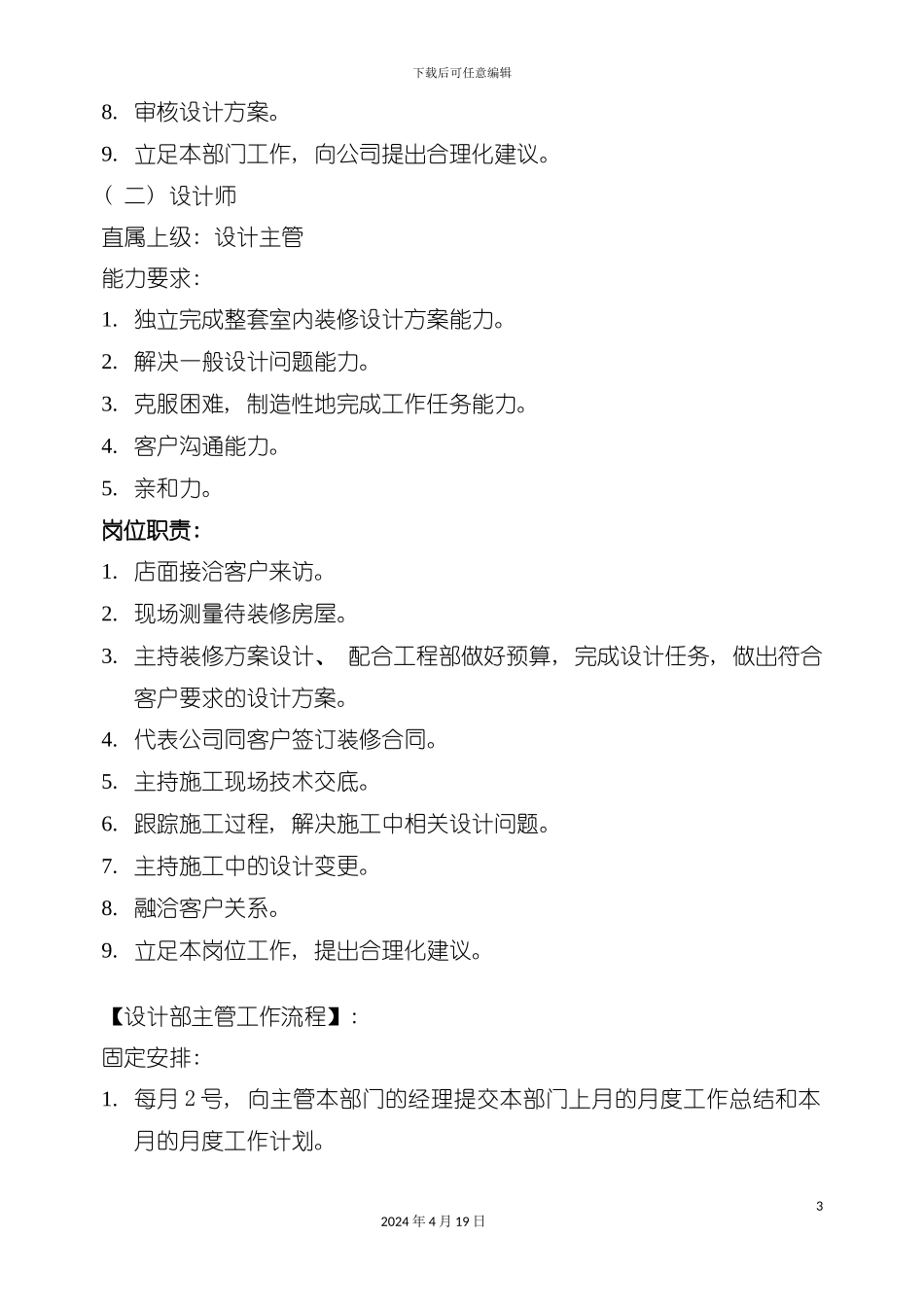 下载后可任意编辑

8. 审核设计方案。

9. 立足本部门工作，向公司提出合理化建议。

（二）设计师

直属上级：设计主管

能力要求：

1. 独立完成整套室内装修设计方案能力。

2. 解决一般设计问题能力。

3. 克服困难，制造性地完成工作任务能力。

4. 客户沟通能力。

5. 亲和力。

岗位职责：

1. 店面接洽客户来访。

2. 现场测量待装修房屋。

3. 主持装修方案设计、 配合工程部做好预算，完成设计任务，做出符合客户要求的设计方案。

4. 代表公司同客户签订装修合同。

5. 主持施工现场技术交底。

6. 跟踪施工过程，解决施工中相关设计问题。

7. 主持施工中的设计变更。

8. 融洽客户关系。

9. 立足本岗位工作，提出合理化建议。

【设计部主管工作流程】：

固定安排：

1. 每月 2 号，向主管本部门的经理提交本部门上月的月度工作总结和本月的月度工作计划。

3

2024 年 4 月 19 日